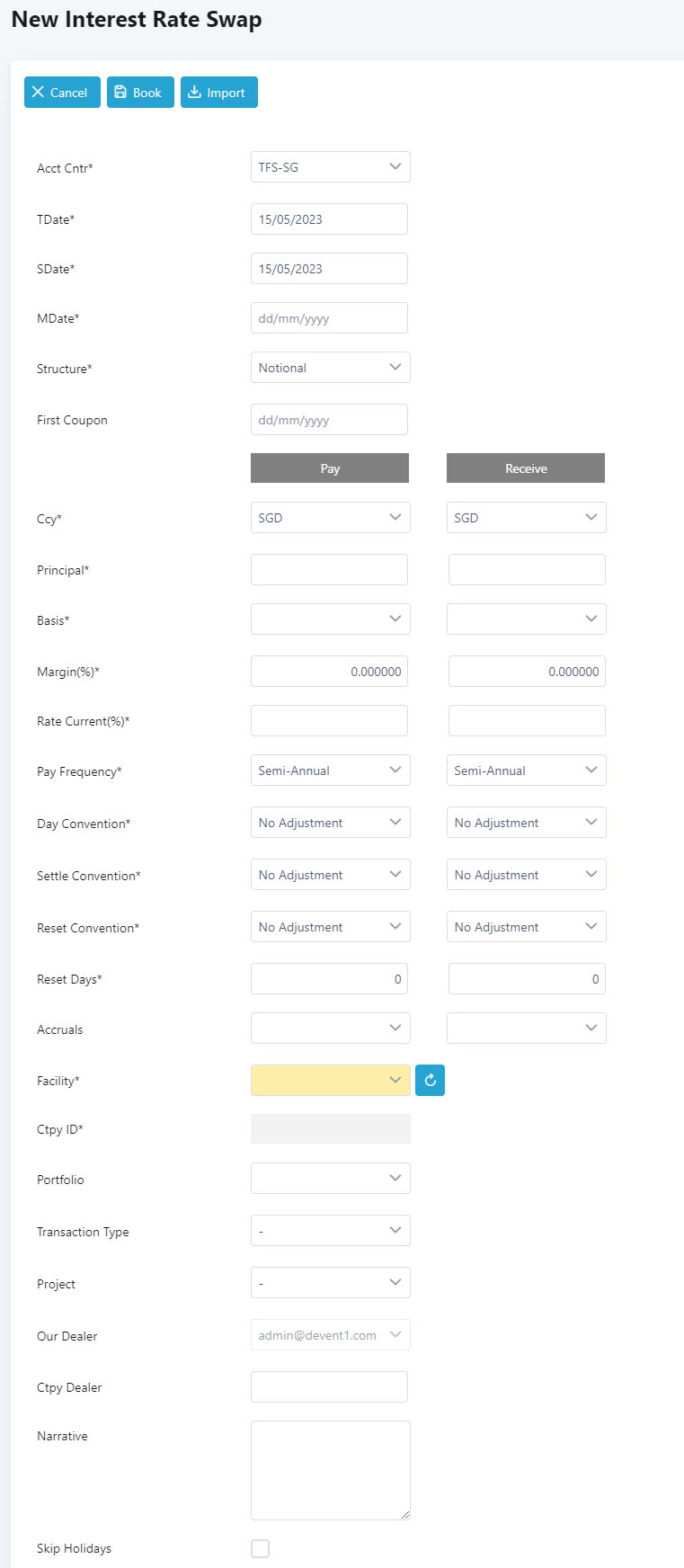 New Interest Rate Swap

Cancel Book Import

Acct Cntr* TFS-SG

TDate* 15/05/2023

SDate* 15/05/2023

MDate* dd/mm/yyyy

Structure* Notional

First Coupon dd/mm/yyyy

Pay Receive

Ccy* SGD SGD

Principal*

Basis*

Margin(%)* 0.000000 0.000000

Rate Current(%)*

Pay Frequency* Semi-Annual Semi-Annual

Day Convention* No Adjustment No Adjustment

Settle Convention* No Adjustment No Adjustment

Reset Convention* No Adjustment No Adjustment

Reset Days* 0 0

Accruals

Facility*

Ctpy ID*

Portfolio

Transaction Type -

Project -

Our Dealer admin@devent1.com

Ctpy Dealer

Narrative

Skip Holidays